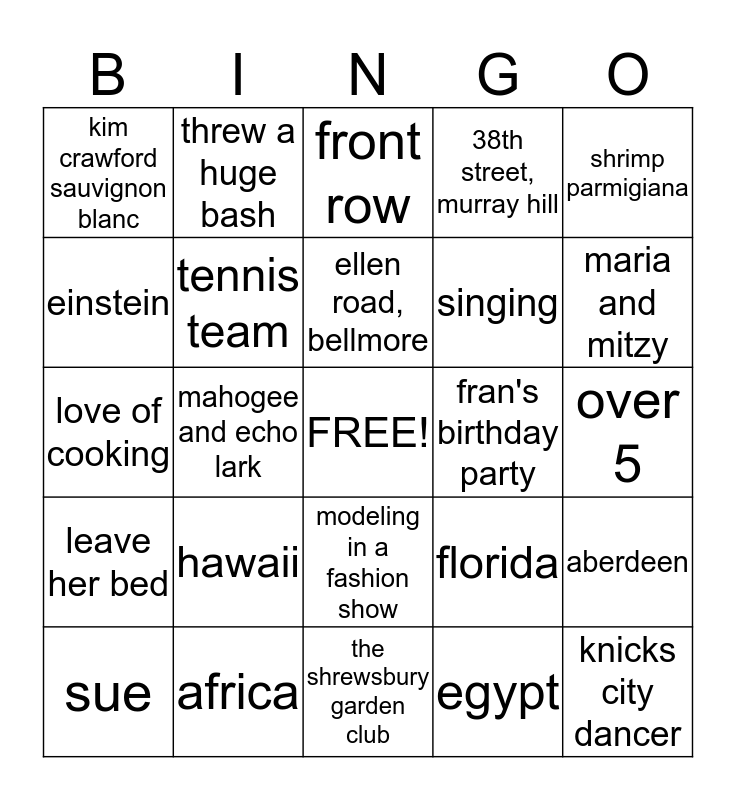 | B | I | N | G | O |
|---|---|---|---|---|
| kim crawford sauvignon blanc | threw a huge bash | front row | 38th street, murray hill | shrimp parmigiana |
| einstein | tennis team | ellen road, bellmore | singing | maria and mitzy |
| love of cooking | mahogee and echo lark | FREE! | fran's birthday party | over 5 |
| leave her bed | hawaii | modeling in a fashion show | florida | aberdeen |
| sue | africa | the shrewsbury garden club | egypt | knicks city dancer |